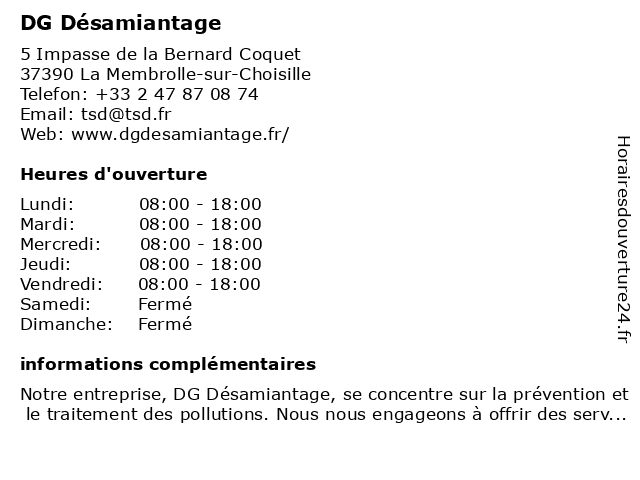 DG Désamiantage

5 Impasse de la Bernard Coquet
37390 La Membrolle-sur-Choisille
Telefon: +33 2 47 87 08 74
Email: tsd@tsd.fr
Web: www.dgdesamiantage.fr/

Heures d'ouverture

| | |
|---|---|
| Lundi: | 08:00 - 18:00 |
| Mardi: | 08:00 - 18:00 |
| Mercredi: | 08:00 - 18:00 |
| Jeudi: | 08:00 - 18:00 |
| Vendredi: | 08:00 - 18:00 |
| Samedi: | Fermé |
| Dimanche: | Fermé |

informations complémentaires

Notre entreprise, DG Désamiantage, se concentre sur la prévention et le traitement des pollutions. Nous nous engageons à offrir des serv...

Horairesdouverture24.fr